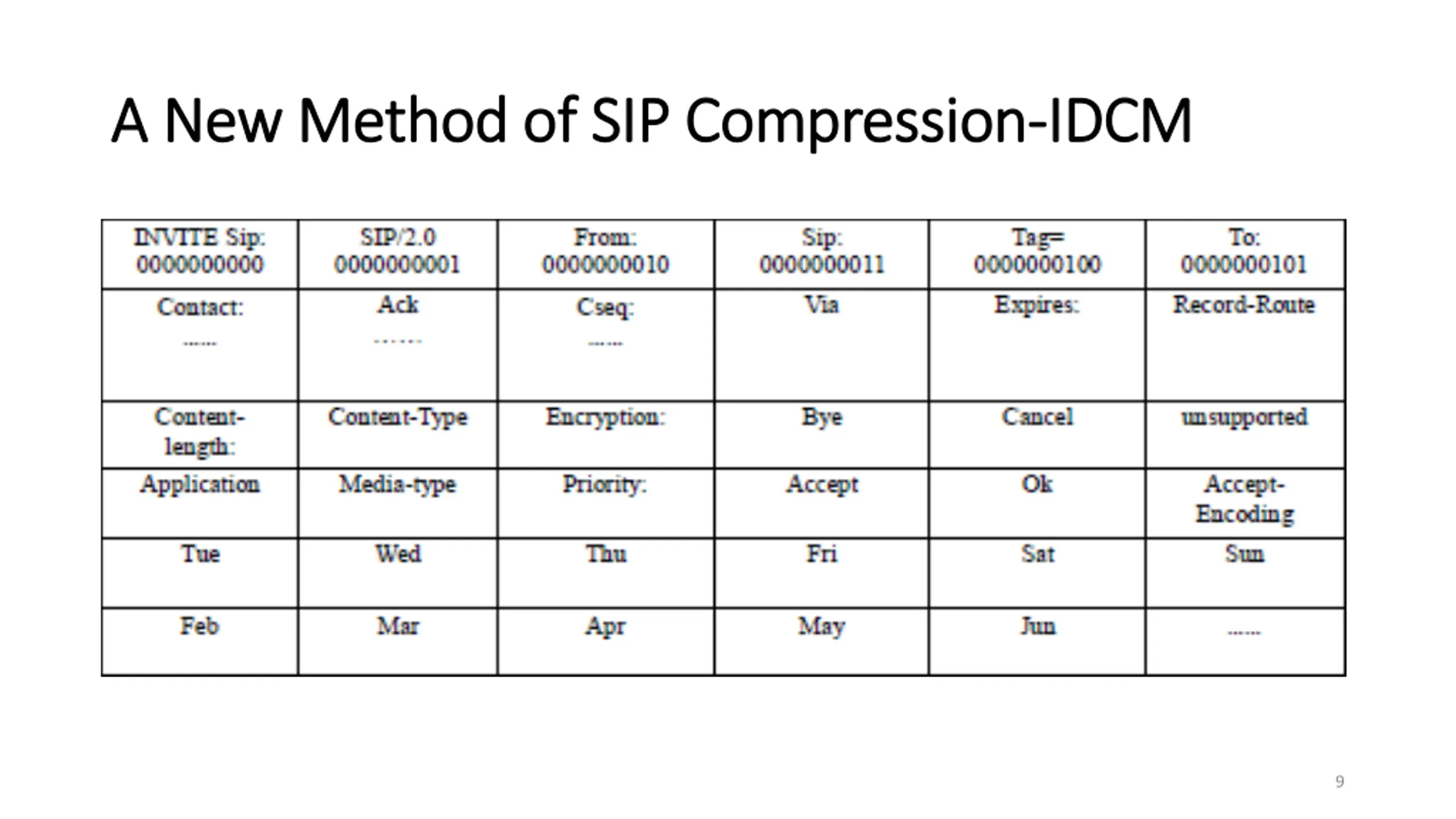 A New Method of SIP Compression-IDCM

| INVITE Sip: 0000000000 | SIP/2.0 0000000001 | From: 0000000010 | Sip: 0000000011 | Tag= 0000000100 | To: 0000000101 |
|---|---|---|---|---|---|
| Contact: ...... | Ack ...... | Cseq: ...... | Via | Expires: | Record-Route |
| Content-length: | Content-Type | Encryption: | Bye | Cancel | unsupported |
| Application | Media-type | Priority: | Accept | Ok | Accept-Encoding |
| Tue | Wed | Thu | Fri | Sat | Sun |
| Feb | Mar | Apr | May | Jun | ...... |

9